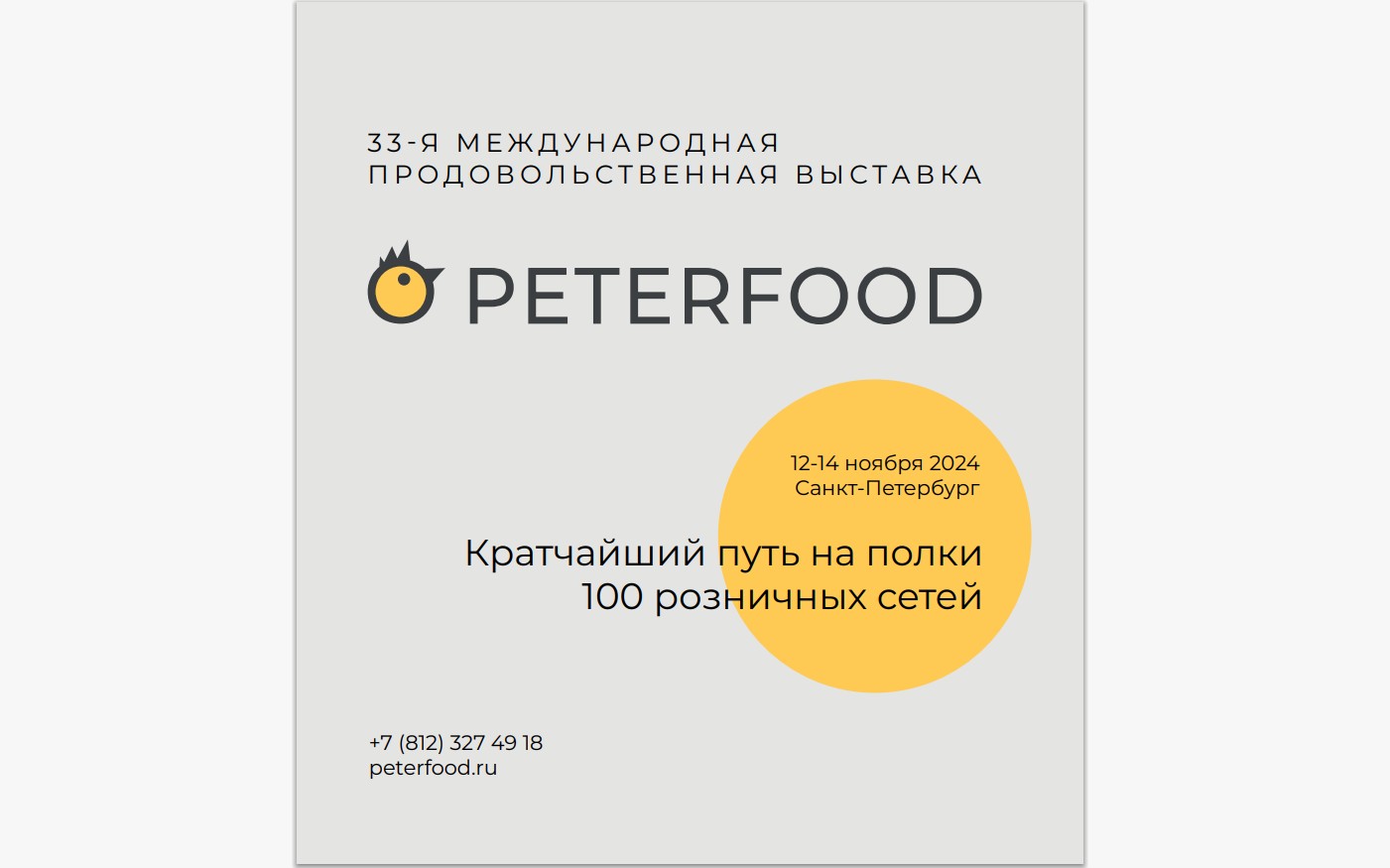 33-Я МЕЖДУНАРОДНАЯ
ПРОДОВОЛЬСТВЕННАЯ ВЫСТАВКА

PETERFOOD

12-14 ноября 2024
Санкт-Петербург

Кратчайший путь на полки
100 розничных сетей

+7 (812) 327 49 18
peterfood.ru